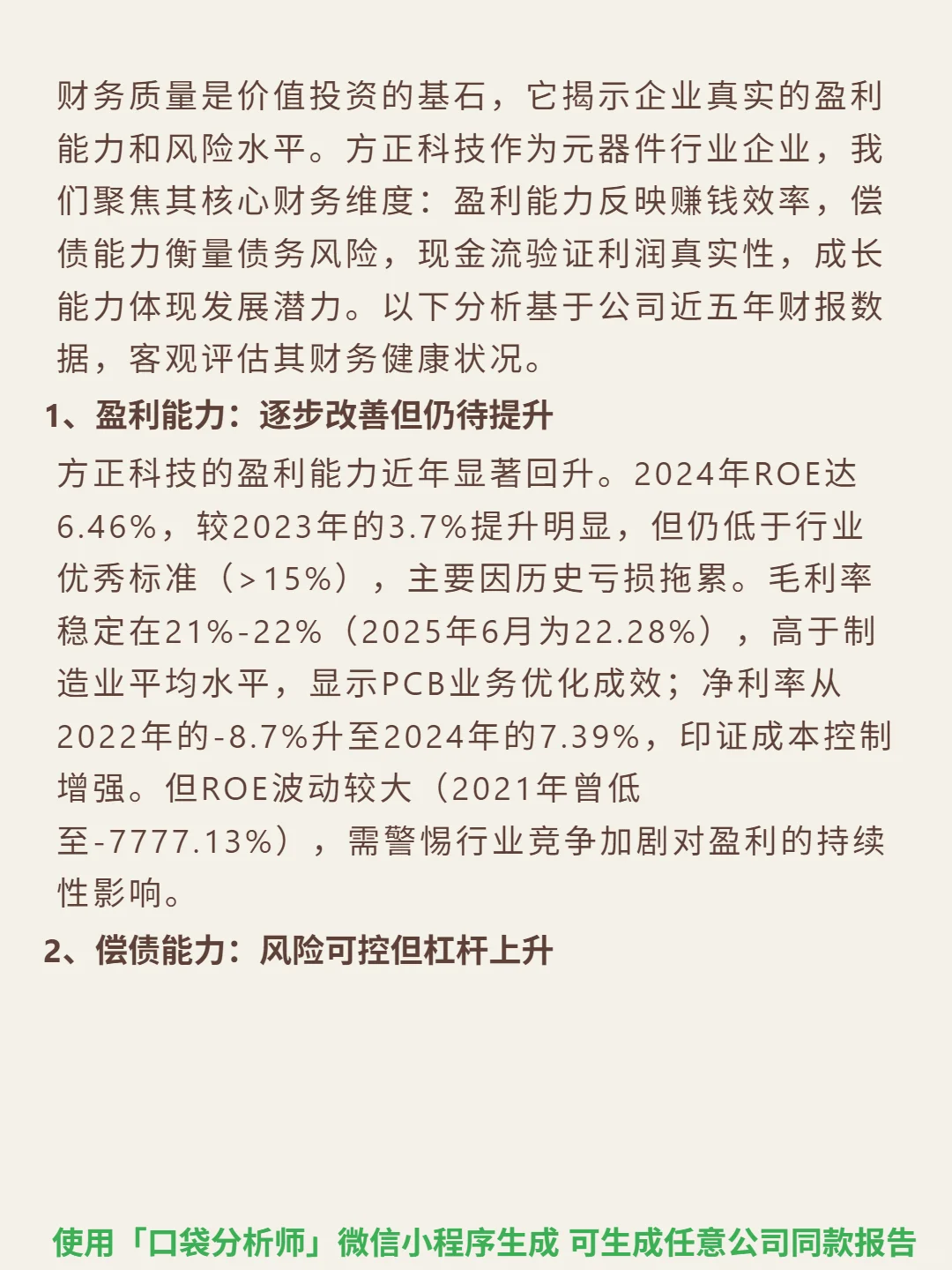 财务质量是价值投资的基石，它揭示企业真实的盈利能力和风险水平。方正科技作为元器件行业企业，我们聚焦其核心财务维度：盈利能力反映赚钱效率，偿债能力衡量债务风险，现金流验证利润真实性，成长能力体现发展潜力。以下分析基于公司近五年财报数据，客观评估其财务健康状况。

1、盈利能力：逐步改善但仍待提升

方正科技的盈利能力近年显著回升。2024年ROE达6.46%，较2023年的3.7%提升明显，但仍低于行业优秀标准（>15%），主要因历史亏损拖累。毛利率稳定在21%-22%（2025年6月为22.28%），高于制造业平均水平，显示PCB业务优化成效；净利率从2022年的-8.7%升至2024年的7.39%，印证成本控制增强。但ROE波动较大（2021年曾低至-7777.13%），需警惕行业竞争加剧对盈利的持续性影响。

2、偿债能力：风险可控但杠杆上升

使用「口袋分析师」微信小程序生成 可生成任意公司同款报告